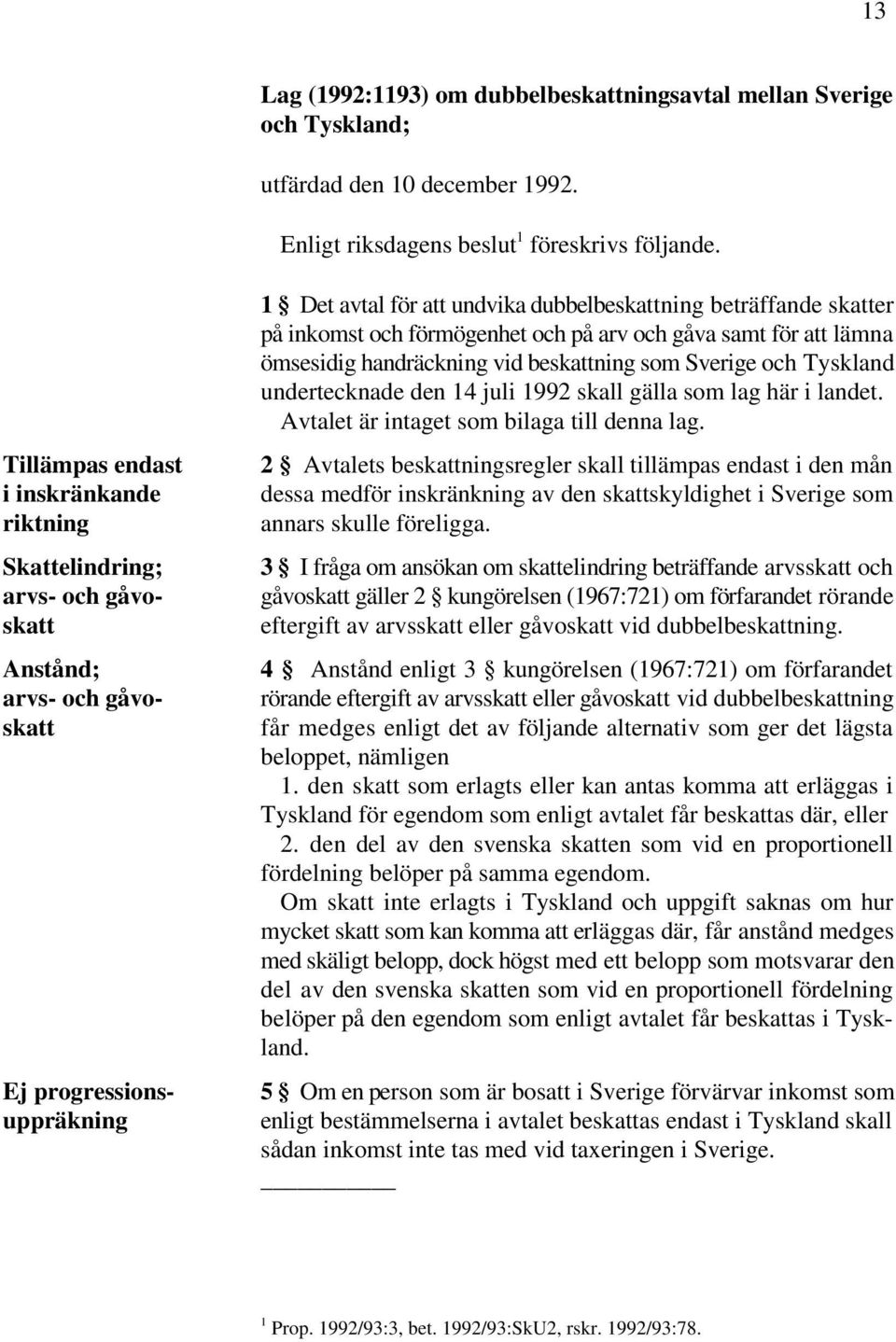 13

Lag (1992:1193) om dubbelbeskattningsavtal mellan Sverige och Tyskland;

utfärdad den 10 december 1992.

Enligt riksdagens beslut$^1$ föreskrivs följande.

1 § Det avtal för att undvika dubbelbeskattning beträffande skatter på inkomst och förmögenhet och på arv och gåva samt för att lämna ömsesidig handräckning vid beskattning som Sverige och Tyskland undertecknade den 14 juli 1992 skall gälla som lag här i landet.

Avtalet är intaget som bilaga till denna lag.

Tillämpas endast i inskränkande riktning

2 § Avtalets beskattningsregler skall tillämpas endast i den mån dessa medför inskränkning av den skattskyldighet i Sverige som annars skulle föreligga.

Skattelindring; arvs- och gåvoskatt

3 § I fråga om ansökan om skattelindring beträffande arvsskatt och gåvoskatt gäller 2 § kungörelsen (1967:721) om förfarandet rörande eftergift av arvsskatt eller gåvoskatt vid dubbelbeskattning.

Anstånd; arvs- och gåvoskatt

4 § Anstånd enligt 3 § kungörelsen (1967:721) om förfarandet rörande eftergift av arvsskatt eller gåvoskatt vid dubbelbeskattning får medges enligt det av följande alternativ som ger det lägsta beloppet, nämligen

1. den skatt som erlagts eller kan antas komma att erläggas i Tyskland för egendom som enligt avtalet får beskattas där, eller

2. den del av den svenska skatten som vid en proportionell fördelning belöper på samma egendom.

Om skatt inte erlagts i Tyskland och uppgift saknas om hur mycket skatt som kan komma att erläggas där, får anstånd medges med skäligt belopp, dock högst med ett belopp som motsvarar den del av den svenska skatten som vid en proportionell fördelning belöper på den egendom som enligt avtalet får beskattas i Tyskland.

Ej progressionsuppräkning

5 § Om en person som är bosatt i Sverige förvärvar inkomst som enligt bestämmelserna i avtalet beskattas endast i Tyskland skall sådan inkomst inte tas med vid taxeringen i Sverige.

$^1$ Prop. 1992/93:3, bet. 1992/93:SkU2, rskr. 1992/93:78.